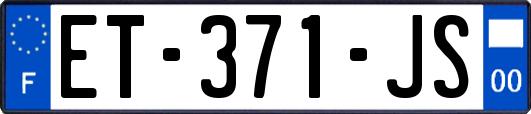 F
ET-371-JS
00